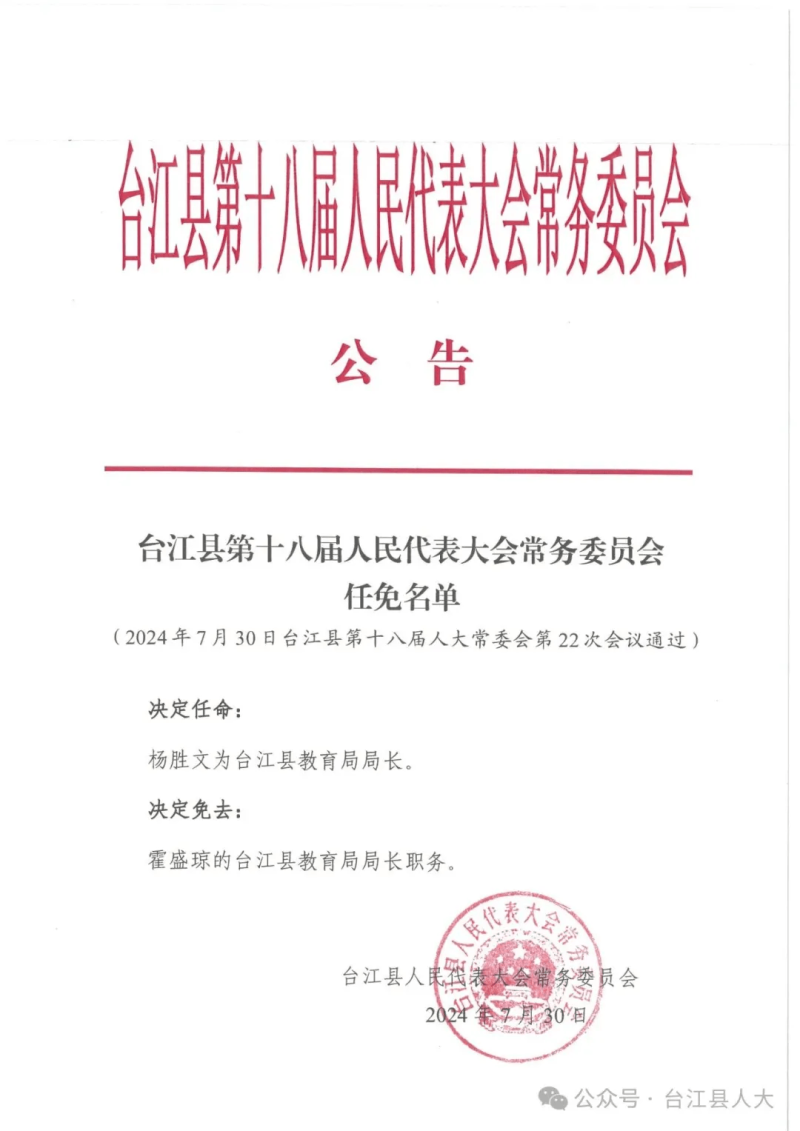 台江县第十八届人民代表大会常务委员会

公　告

台江县第十八届人民代表大会常务委员会
任免名单

（2024年7月30日台江县第十八届人大常委会第22次会议通过）

决定任命：

杨胜文为台江县教育局局长。

决定免去：

霍盛琼的台江县教育局局长职务。

台江县人民代表大会常务委员会

台江县人民代表大会常务委员会

2024年7月30日

公众号 · 台江县人大